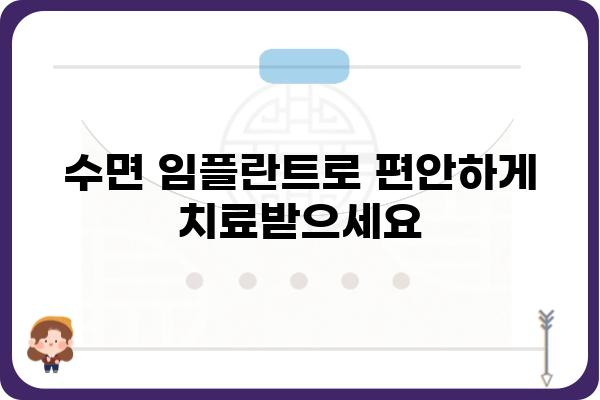 수면 임플란트로 편안하게 치료받으세요